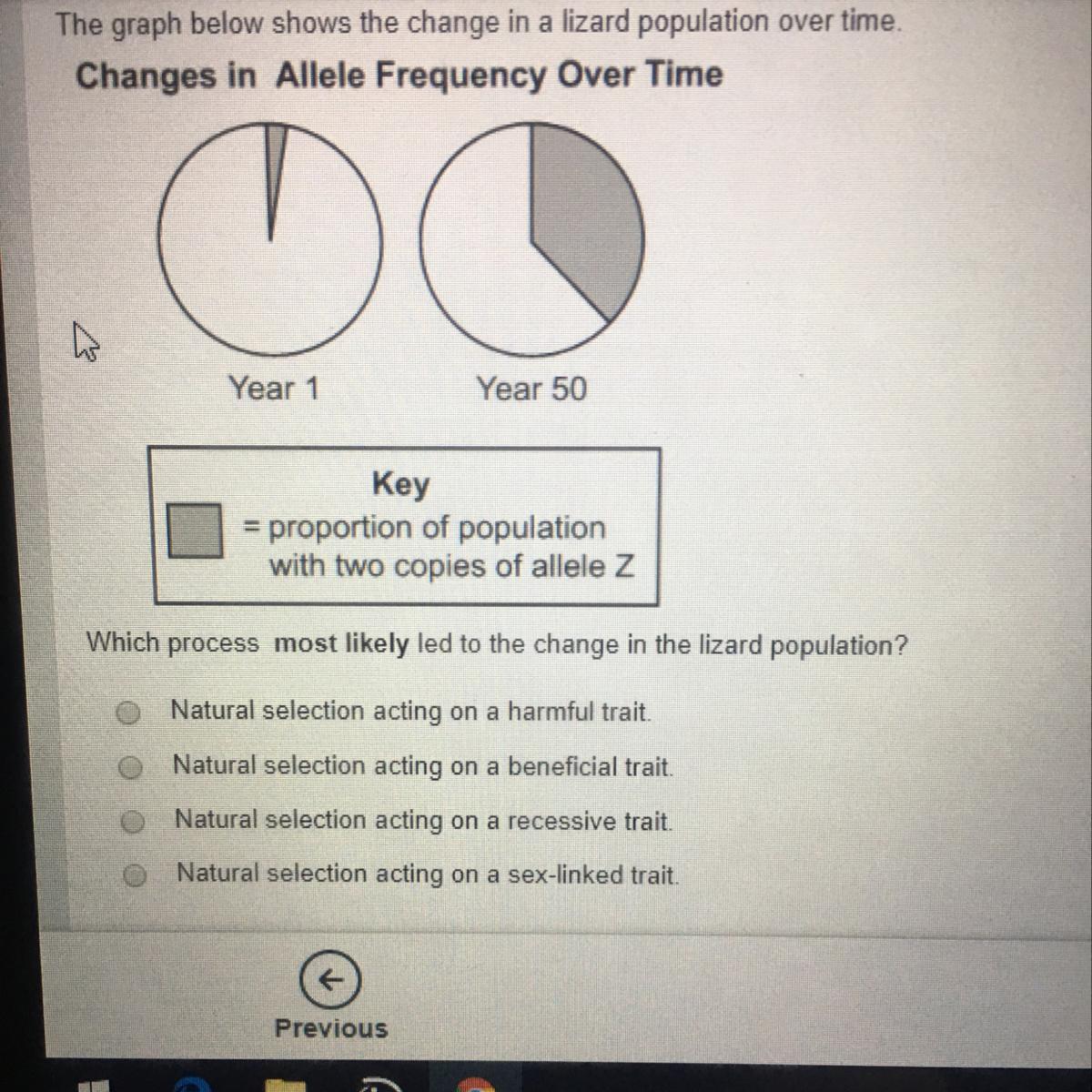 The graph below shows the change in a lizard population over time.

Changes in Allele Frequency Over Time

Year 1

Year 50

Key
= proportion of population with two copies of allele Z

Which process most likely led to the change in the lizard population?

Natural selection acting on a harmful trait.

Natural selection acting on a beneficial trait.

Natural selection acting on a recessive trait.

Natural selection acting on a sex-linked trait.

Previous